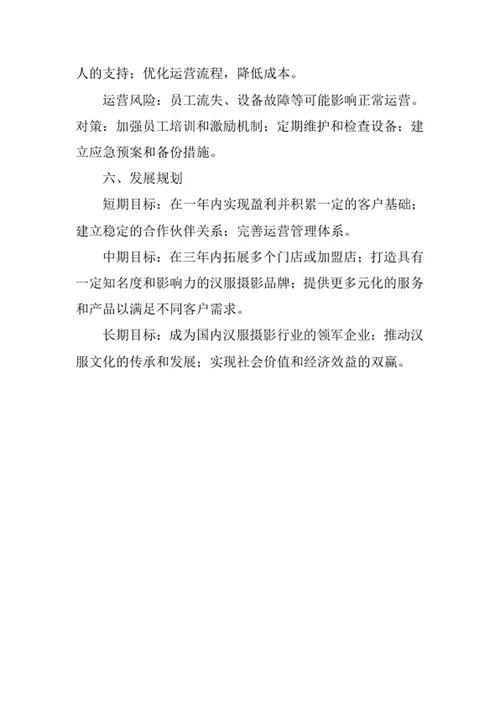 人的支持；优化运营流程，降低成本。

运营风险：员工流失、设备故障等可能影响正常运营。对策：加强员工培训和激励机制；定期维护和检查设备；建立应急预案和备份措施。

六、发展规划

短期目标：在一年内实现盈利并积累一定的客户基础；建立稳定的合作伙伴关系；完善运营管理体系。

中期目标：在三年内拓展多个门店或加盟店；打造具有一定知名度和影响力的汉服摄影品牌；提供更多元化的服务和产品以满足不同客户需求。

长期目标：成为国内汉服摄影行业的领军企业；推动汉服文化的传承和发展；实现社会价值和经济效益的双赢。